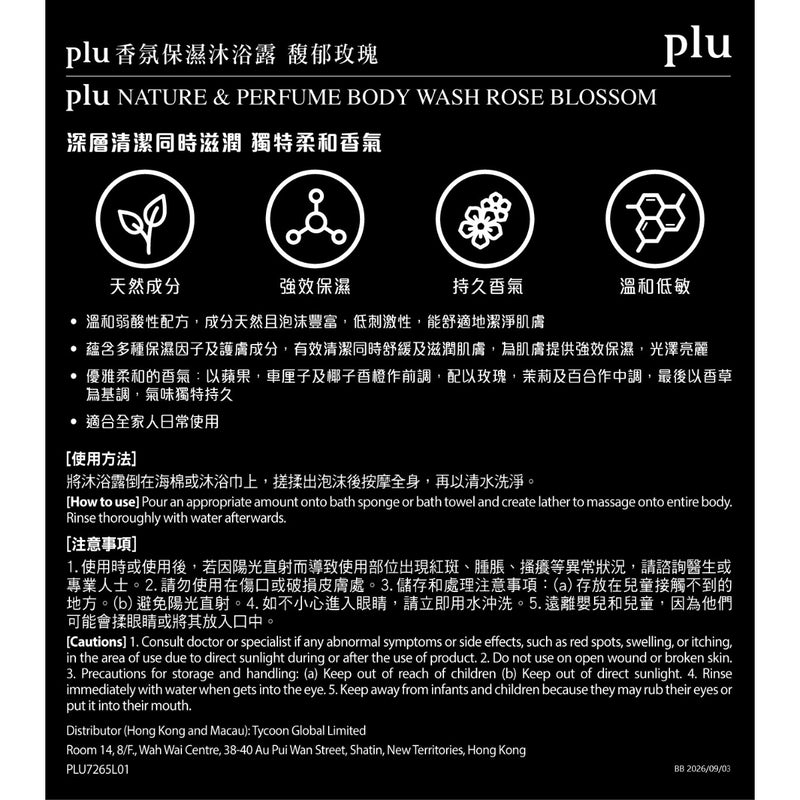 plu 香氛保濕沐浴露 馥郁玫瑰

plu

plu NATURE & PERFUME BODY WASH ROSE BLOSSOM

深層清潔同時滋潤 獨特柔和香氣

天然成分

強效保濕

持久香氣

溫和低敏

• 溫和弱酸性配方，成分天然且泡沫豐富，低刺激性，能舒適地潔淨肌膚

• 蘊含多種保濕因子及護膚成分，有效清潔同時舒緩及滋潤肌膚，為肌膚提供強效保濕，光澤亮麗

• 優雅柔和的香氣：以蘋果，車厘子及椰子香橙作前調，配以玫瑰，茉莉及百合作中調，最後以香草為基調，氣味獨特持久

• 適合全家人日常使用

[使用方法]
將沐浴露倒在海棉或沐浴巾上，搓揉出泡沫後按摩全身，再以清水洗淨。

[How to use] Pour an appropriate amount onto bath sponge or bath towel and create lather to massage onto entire body. Rinse thoroughly with water afterwards.

[注意事項]
1. 使用時或使用後，若因陽光直射而導致使用部位出現紅斑、腫脹、搔癢等異常狀況，請諮詢醫生或專業人士。2. 請勿使用在傷口或破損皮膚處。3. 儲存和處理注意事項：(a) 存放在兒童接觸不到的地方。(b) 避免陽光直射。4. 如不小心進入眼睛，請立即用水沖洗。5. 遠離嬰兒和兒童，因為他們可能會揉眼睛或將其放入口中。

[Cautions] 1. Consult doctor or specialist if any abnormal symptoms or side effects, such as red spots, swelling, or itching, in the area of use due to direct sunlight during or after the use of product. 2. Do not use on open wound or broken skin. 3. Precautions for storage and handling: (a) Keep out of reach of children (b) Keep out of direct sunlight. 4. Rinse immediately with water when gets into the eye. 5. Keep away from infants and children because they may rub their eyes or put it into their mouth.

Distributor (Hong Kong and Macau): Tycoon Global Limited
Room 14, 8/F., Wah Wai Centre, 38-40 Au Pui Wan Street, Shatin, New Territories, Hong Kong
PLU7265L01

BB 2026/09/03